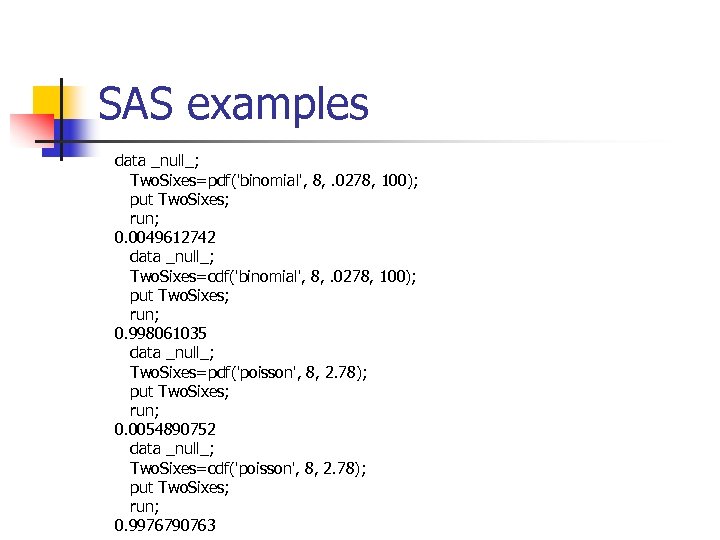 SAS examples

data _null_;
TwoSixes=pdf('binomial', 8, .0278, 100);
put TwoSixes;
run;
0.0049612742
data _null_;
TwoSixes=cdf('binomial', 8, .0278, 100);
put TwoSixes;
run;
0.998061035
data _null_;
TwoSixes=pdf('poisson', 8, 2.78);
put TwoSixes;
run;
0.0054890752
data _null_;
TwoSixes=cdf('poisson', 8, 2.78);
put TwoSixes;
run;
0.9976790763